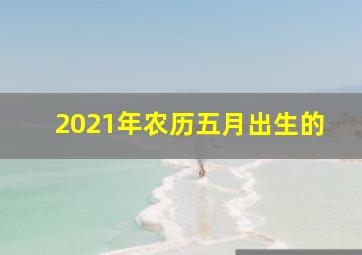 2021年农历五月出生的